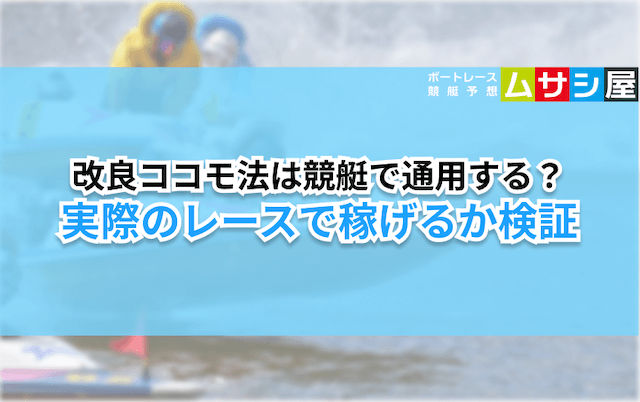 ボートレース
競艇予想
ムサシ屋

改良ココモ法は競艇で通用する？
実際のレースで稼げるか検証